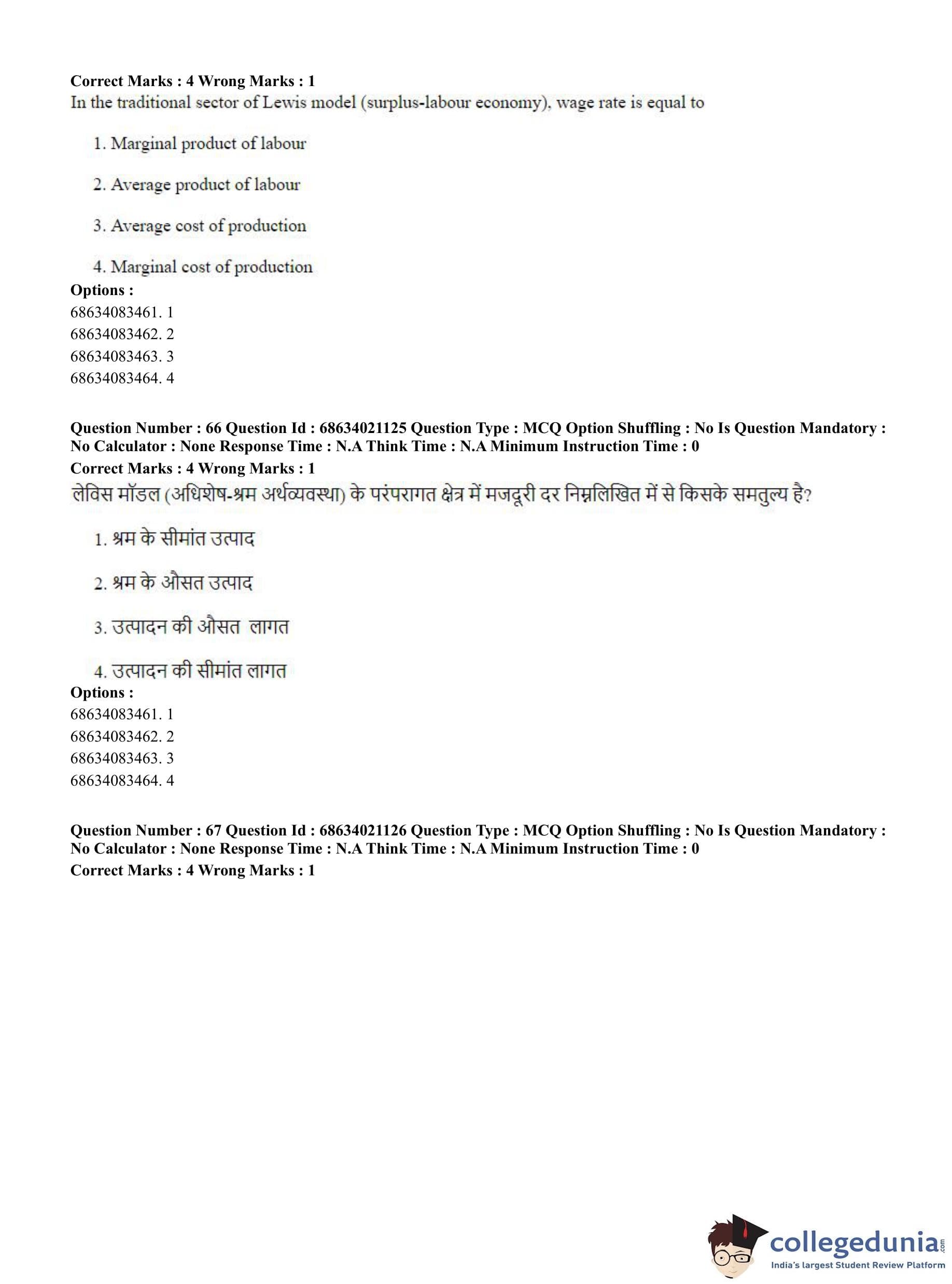 Correct Marks : 4 Wrong Marks : 1
In the traditional sector of Lewis model (surplus-labour economy), wage rate is equal to

1. Marginal product of labour

2. Average product of labour

3. Average cost of production

4. Marginal cost of production

Options :
68634083461. 1
68634083462. 2
68634083463. 3
68634083464. 4

Question Number : 66 Question Id : 68634021125 Question Type : MCQ Option Shuffling : No Is Question Mandatory : No Calculator : None Response Time : N.A Think Time : N.A Minimum Instruction Time : 0
Correct Marks : 4 Wrong Marks : 1
लेविस मॉडल (अधिशेष-श्रम अर्थव्यवस्था) के परंपरागत क्षेत्र में मजदूरी दर निम्नलिखित में से किसके समतुल्य है?

1. श्रम के सीमांत उत्पाद

2. श्रम के औसत उत्पाद

3. उत्पादन की औसत लागत

4. उत्पादन की सीमांत लागत

Options :
68634083461. 1
68634083462. 2
68634083463. 3
68634083464. 4

Question Number : 67 Question Id : 68634021126 Question Type : MCQ Option Shuffling : No Is Question Mandatory : No Calculator : None Response Time : N.A Think Time : N.A Minimum Instruction Time : 0
Correct Marks : 4 Wrong Marks : 1

collegedunia.com
India's largest Student Review Platform